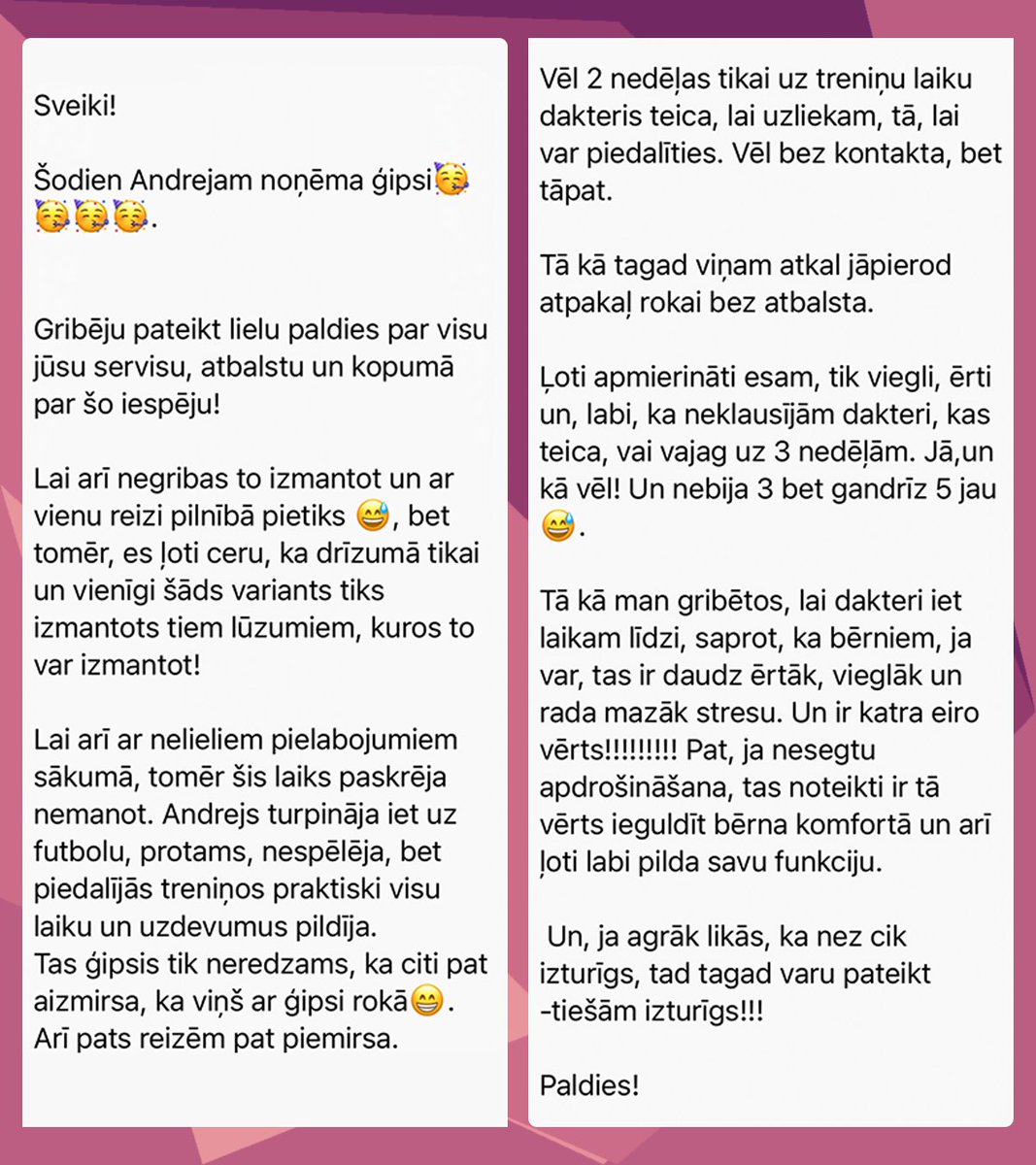 Sveiki!

Šodien Andrejam noņēma ģipsi🥳🥳🥳🥳.

Gribēju pateikt lielu paldies par visu jūsu servisu, atbalstu un kopumā par šo iespēju!

Lai arī negribas to izmantot un ar vienu reizi pilnībā pietiks 😅, bet tomēr, es ļoti ceru, ka drīzumā tikai un vienīgi šāds variants tiks izmantots tiem lūzumiem, kuros to var izmantot!

Lai arī ar nelieliem pielabojumiem sākumā, tomēr šis laiks paskrēja nemanot. Andrejs turpināja iet uz futbolu, protams, nespēlēja, bet piedalījās treniņos praktiski visu laiku un uzdevumus pildīja.
Tas ģipsis tik neredzams, ka citi pat aizmirsa, ka viņš ar ģipsi rokā😁. Arī pats reizēm pat piemirsa.

Vēl 2 nedēļas tikai uz treniņu laiku dakteris teica, lai uzliekam, tā, lai var piedalīties. Vēl bez kontakta, bet tāpat.

Tā kā tagad viņam atkal jāpierod atpakaļ rokai bez atbalsta.

Ļoti apmierināti esam, tik viegli, ērti un, labi, ka neklausījām dakteri, kas teica, vai vajag uz 3 nedēļām. Jā,un kā vēl! Un nebija 3 bet gandrīz 5 jau 😅.

Tā kā man gribētos, lai dakteri iet laikam līdzi, saprot, ka bērniem, ja var, tas ir daudz ērtāk, vieglāk un rada mazāk stresu. Un ir katra eiro vērts!!!!!!!!! Pat, ja nesegtu apdrošināšana, tas noteikti ir tā vērts ieguldīt bērna komfortā un arī ļoti labi pilda savu funkciju.

Un, ja agrāk likās, ka nez cik izturīgs, tad tagad varu pateikt -tiešām izturīgs!!!

Paldies!